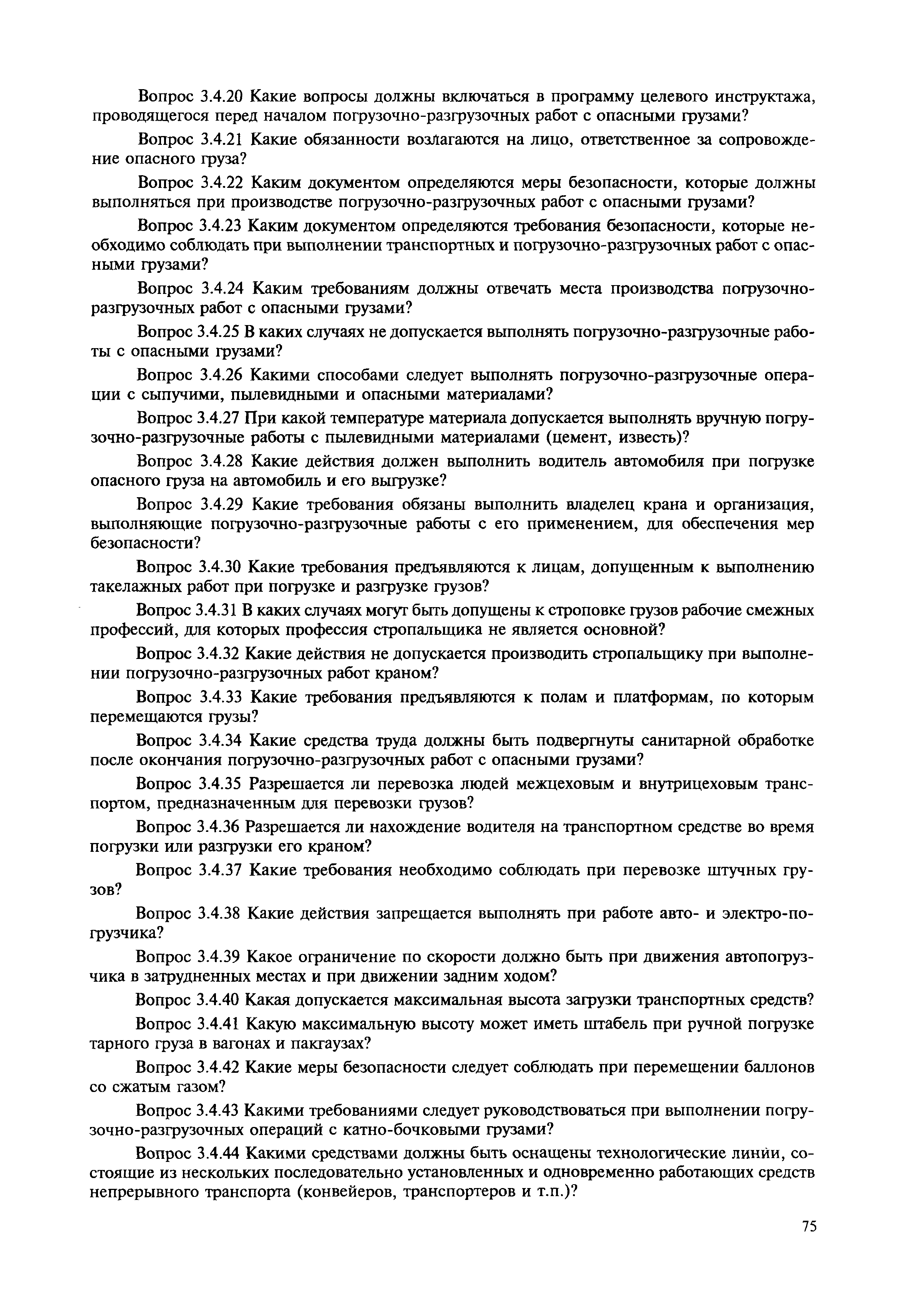 Вопрос 3.4.20 Какие вопросы должны включаться в программу целевого инструктажа, проводящегося перед началом погрузочно-разгрузочных работ с опасными грузами?

Вопрос 3.4.21 Какие обязанности возлагаются на лицо, ответственное за сопровождение опасного груза?

Вопрос 3.4.22 Каким документом определяются меры безопасности, которые должны выполняться при производстве погрузочно-разгрузочных работ с опасными грузами?

Вопрос 3.4.23 Каким документом определяются требования безопасности, которые необходимо соблюдать при выполнении транспортных и погрузочно-разгрузочных работ с опасными грузами?

Вопрос 3.4.24 Каким требованиям должны отвечать места производства погрузочно-разгрузочных работ с опасными грузами?

Вопрос 3.4.25 В каких случаях не допускается выполнять погрузочно-разгрузочные работы с опасными грузами?

Вопрос 3.4.26 Какими способами следует выполнять погрузочно-разгрузочные операции с сыпучими, пылевидными и опасными материалами?

Вопрос 3.4.27 При какой температуре материала допускается выполнять вручную погрузочно-разгрузочные работы с пылевидными материалами (цемент, известь)?

Вопрос 3.4.28 Какие действия должен выполнить водитель автомобиля при погрузке опасного груза на автомобиль и его выгрузке?

Вопрос 3.4.29 Какие требования обязаны выполнить владелец крана и организация, выполняющие погрузочно-разгрузочные работы с его применением, для обеспечения мер безопасности?

Вопрос 3.4.30 Какие требования предъявляются к лицам, допущенным к выполнению такелажных работ при погрузке и разгрузке грузов?

Вопрос 3.4.31 В каких случаях могут быть допущены к строповке грузов рабочие смежных профессий, для которых профессия стропальщика не является основной?

Вопрос 3.4.32 Какие действия не допускается производить стропальщику при выполнении погрузочно-разгрузочных работ краном?

Вопрос 3.4.33 Какие требования предъявляются к полам и платформам, по которым перемещаются грузы?

Вопрос 3.4.34 Какие средства труда должны быть подвергнуты санитарной обработке после окончания погрузочно-разгрузочных работ с опасными грузами?

Вопрос 3.4.35 Разрешается ли перевозка людей межцеховым и внутрицеховым транспортом, предназначенным для перевозки грузов?

Вопрос 3.4.36 Разрешается ли нахождение водителя на транспортном средстве во время погрузки или разгрузки его краном?

Вопрос 3.4.37 Какие требования необходимо соблюдать при перевозке штучных грузов?

Вопрос 3.4.38 Какие действия запрещается выполнять при работе авто- и электро-погрузчика?

Вопрос 3.4.39 Какое ограничение по скорости должно быть при движения автопогрузчика в затрудненных местах и при движении задним ходом?

Вопрос 3.4.40 Какая допускается максимальная высота загрузки транспортных средств?

Вопрос 3.4.41 Какую максимальную высоту может иметь штабель при ручной погрузке тарного груза в вагонах и пакгаузах?

Вопрос 3.4.42 Какие меры безопасности следует соблюдать при перемещении баллонов со сжатым газом?

Вопрос 3.4.43 Какими требованиями следует руководствоваться при выполнении погрузочно-разгрузочных операций с катно-бочковыми грузами?

Вопрос 3.4.44 Какими средствами должны быть оснащены технологические линии, состоящие из нескольких последовательно установленных и одновременно работающих средств непрерывного транспорта (конвейеров, транспортеров и т.п.)?

75